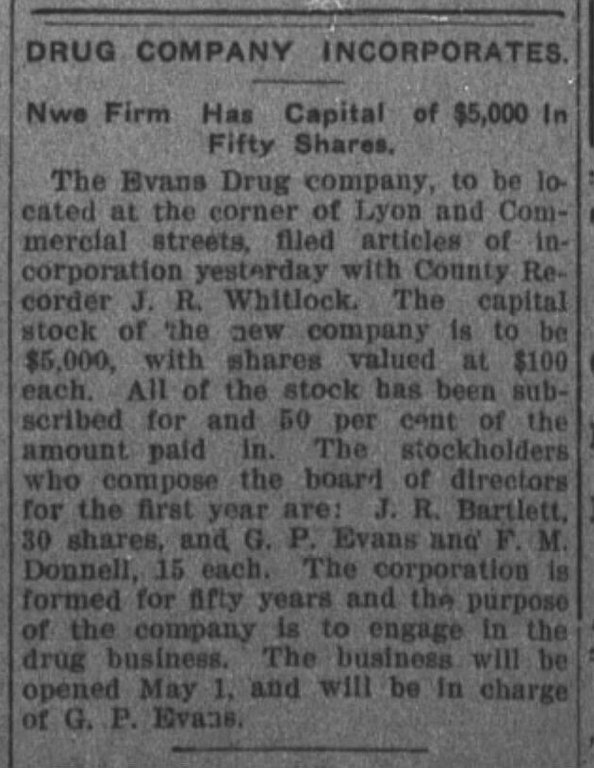 DRUG COMPANY INCORPORATES.

Nwe Firm Has Capital of $5,000 In Fifty Shares.

The Evans Drug company, to be located at the corner of Lyon and Commercial streets, filed articles of incorporation yesterday with County Recorder J. R. Whitlock. The capital stock of the new company is to be $5,000, with shares valued at $100 each. All of the stock has been subscribed for and 50 per cent of the amount paid in. The stockholders who compose the board of directors for the first year are: J. R. Bartlett, 30 shares, and G. P. Evans and F. M. Donnell, 15 each. The corporation is formed for fifty years and the purpose of the company is to engage in the drug business. The business will be opened May 1, and will be in charge of G. P. Evans.